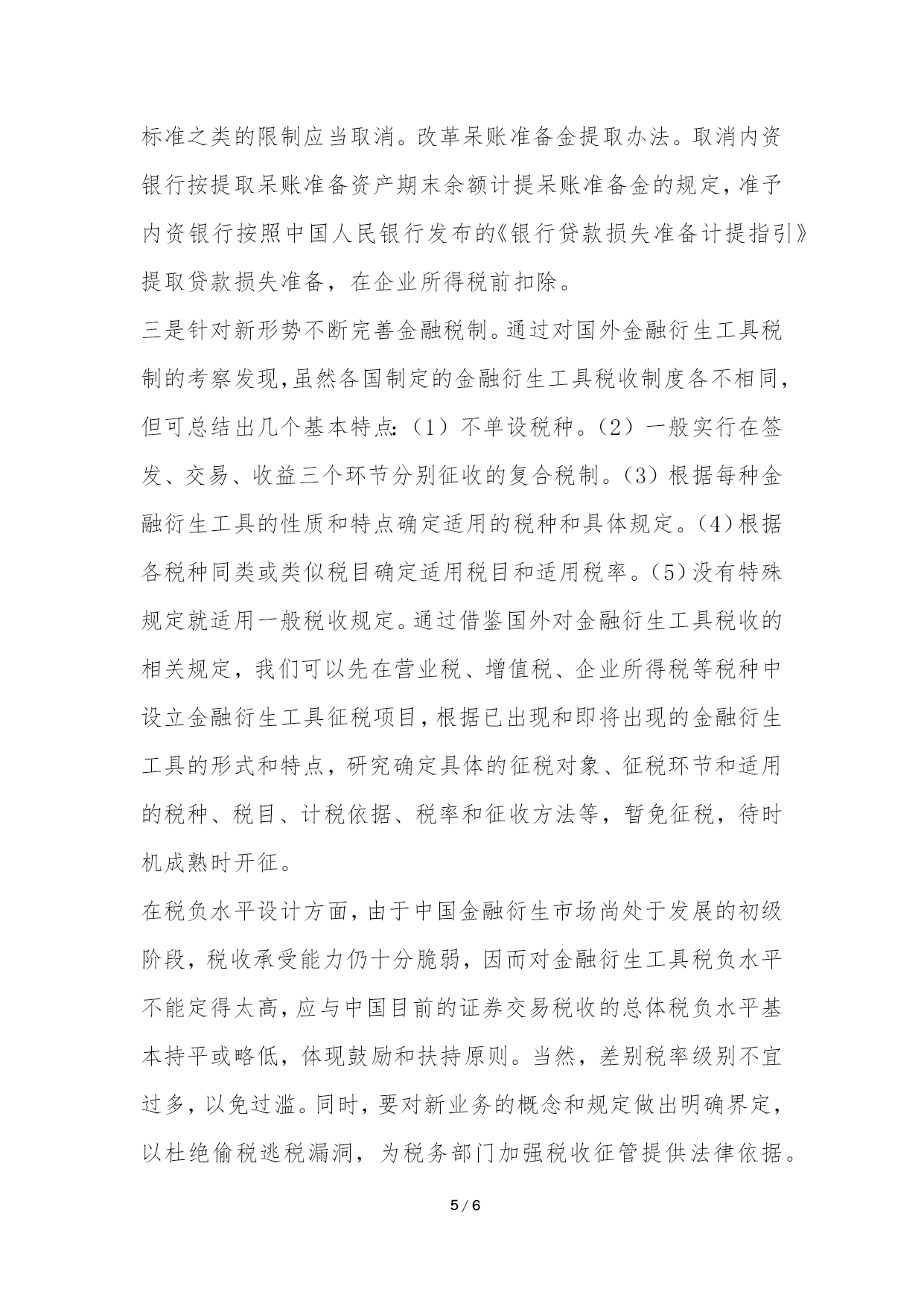 标准之类的限制应当取消。改革呆账准备金提取办法。取消内资银行按提取呆账准备资产期末余额计提呆账准备金的规定，准予内资银行按照中国人民银行发布的《银行贷款损失准备计提指引》提取贷款损失准备，在企业所得税前扣除。

三是针对新形势不断完善金融税制。通过对国外金融衍生工具税制的考察发现，虽然各国制定的金融衍生工具税收制度各不相同，但可总结出几个基本特点：（1）不单设税种。（2）一般实行在签发、交易、收益三个环节分别征收的复合税制。（3）根据每种金融衍生工具的性质和特点确定适用的税种和具体规定。（4）根据各税种同类或类似税目确定适用税目和适用税率。（5）没有特殊规定就适用一般税收规定。通过借鉴国外对金融衍生工具税收的相关规定，我们可以先在营业税、增值税、企业所得税等税种中设立金融衍生工具征税项目，根据已出现和即将出现的金融衍生工具的形式和特点，研究确定具体的征税对象、征税环节和适用的税种、税目、计税依据、税率和征收方法等，暂免征税，待时机成熟时开征。

在税负水平设计方面，由于中国金融衍生市场尚处于发展的初级阶段，税收承受能力仍十分脆弱，因而对金融衍生工具税负水平不能定得太高，应与中国目前的证券交易税收的总体税负水平基本持平或略低，体现鼓励和扶持原则。当然，差别税率级别不宜过多，以免过滥。同时，要对新业务的概念和规定做出明确界定，以杜绝偷税逃税漏洞，为税务部门加强税收征管提供法律依据。

5 / 6